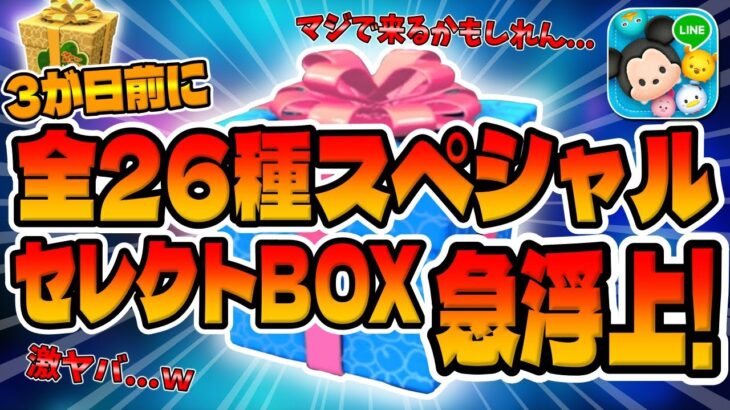 マジで来るかもしれん…

LINE

3が日前に

全26種スペシャル

セレクトBOX 急浮上!

激ヤバ…w